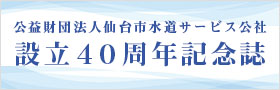 公益財団法人仙台市水道サービス公社
設立40周年記念誌